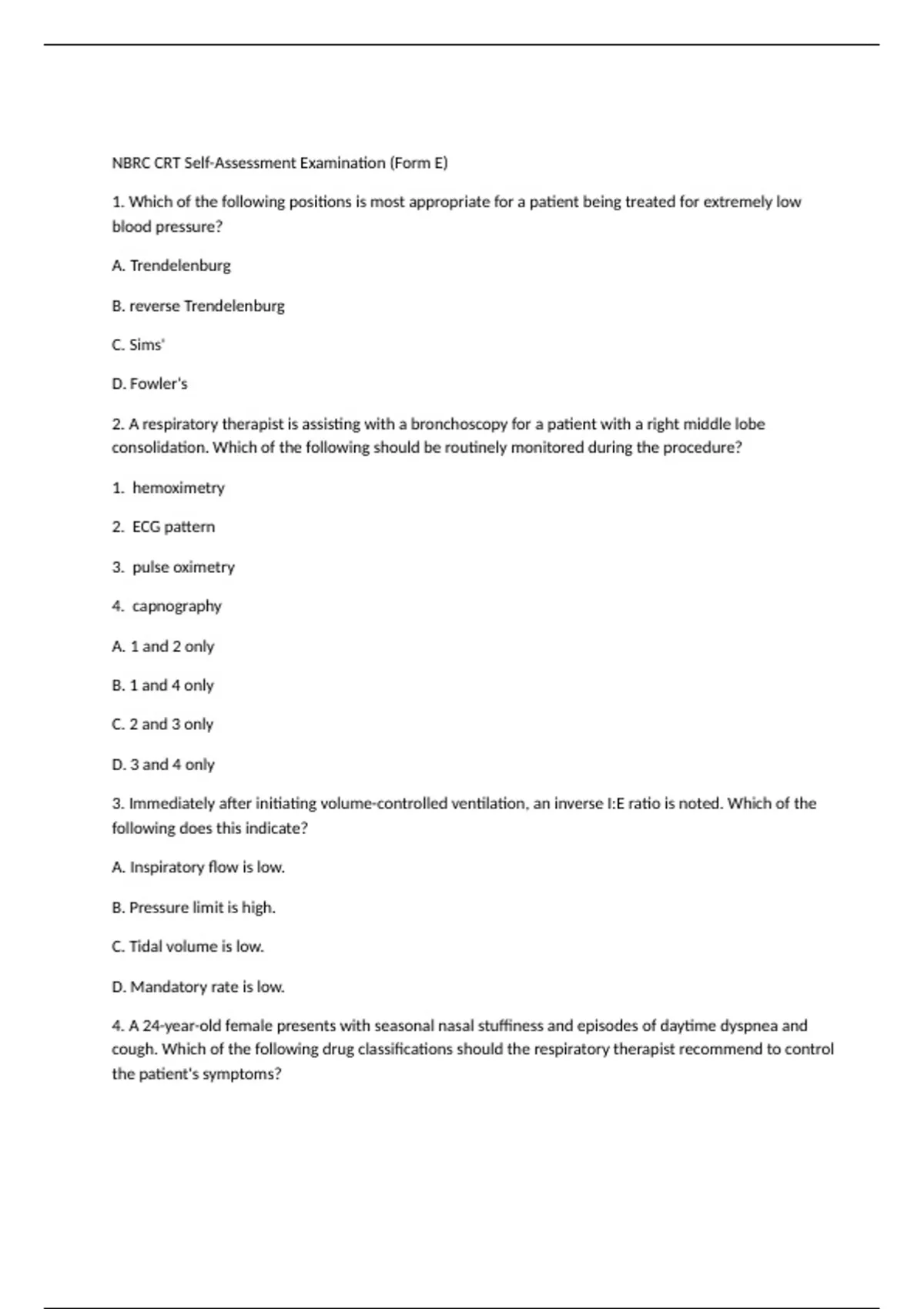 NBRC CRT Self-Assessment Examination (Form E)

1. Which of the following positions is most appropriate for a patient being treated for extremely low blood pressure?

A. Trendelenburg

B. reverse Trendelenburg

C. Sims'

D. Fowler's

2. A respiratory therapist is assisting with a bronchoscopy for a patient with a right middle lobe consolidation. Which of the following should be routinely monitored during the procedure?

1. hemoximetry

2. ECG pattern

3. pulse oximetry

4. capnography

A. 1 and 2 only

B. 1 and 4 only

C. 2 and 3 only

D. 3 and 4 only

3. Immediately after initiating volume-controlled ventilation, an inverse I:E ratio is noted. Which of the following does this indicate?

A. Inspiratory flow is low.

B. Pressure limit is high.

C. Tidal volume is low.

D. Mandatory rate is low.

4. A 24-year-old female presents with seasonal nasal stuffiness and episodes of daytime dyspnea and cough. Which of the following drug classifications should the respiratory therapist recommend to control the patient's symptoms?